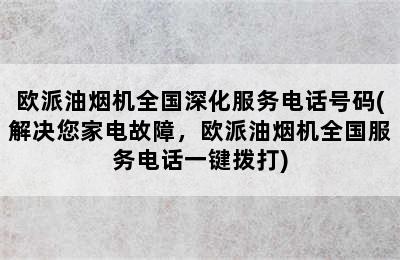 欧派油烟机全国深化服务电话号码(解决您家电故障，欧派油烟机全国服务电话一键拨打)